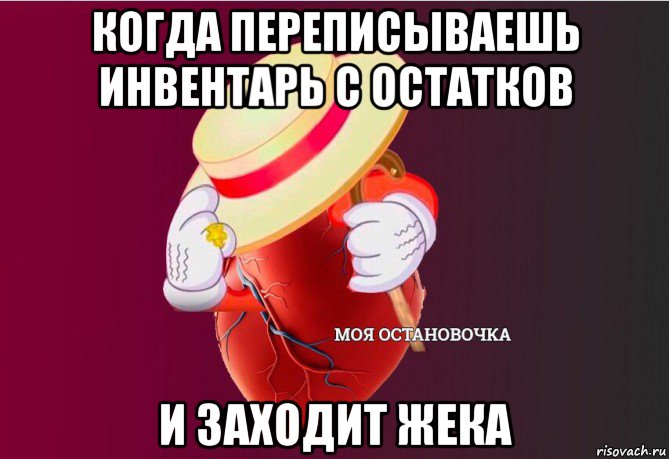 КОГДА ПЕРЕПИСЫВАЕШЬ ИНВЕНТАРЬ С ОСТАТКОВ

МОЯ ОСТАНОВОЧКА

И ЗАХОДИТ ЖЕКА

risovach.ru